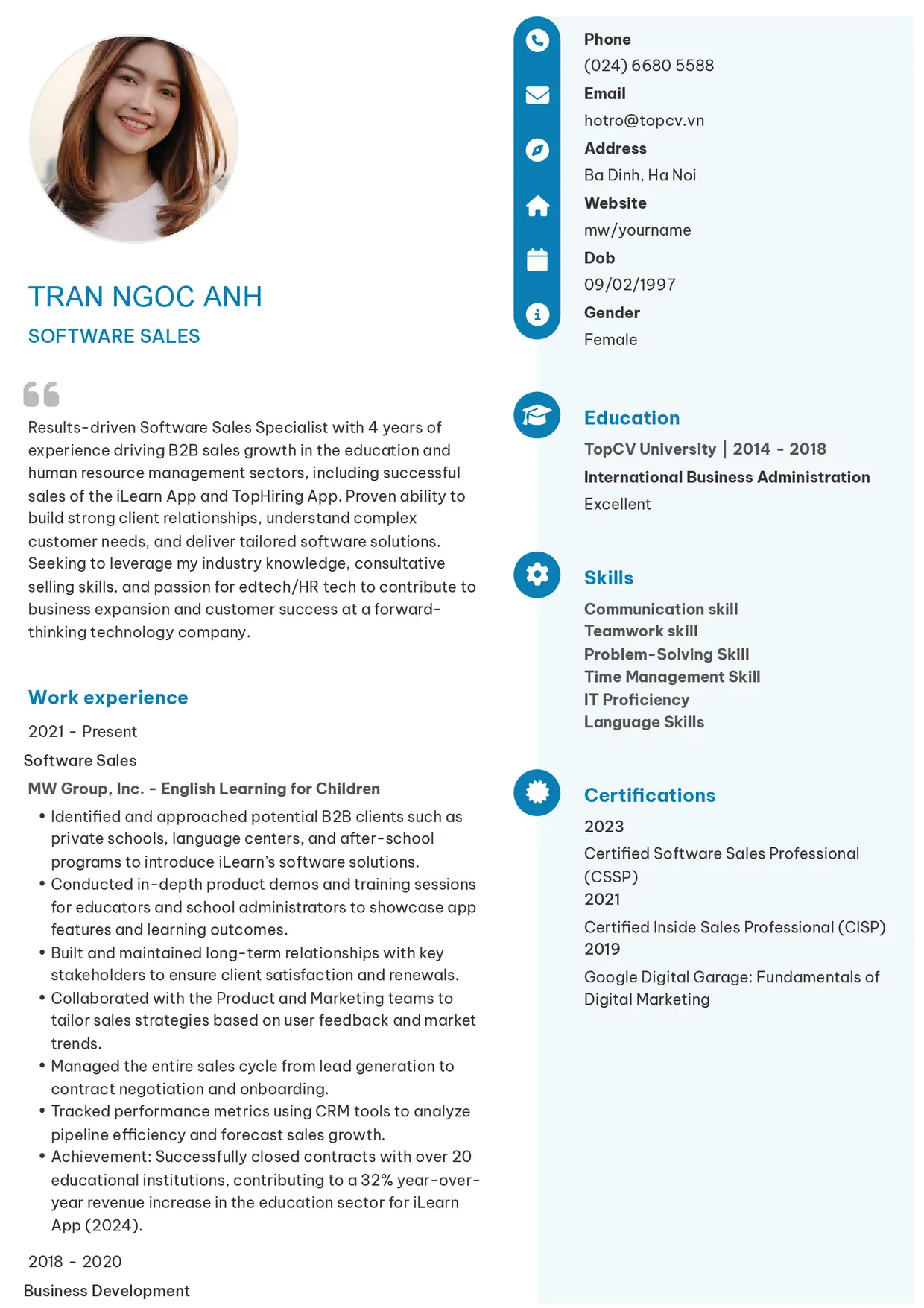 TRAN NGOC ANH

SOFTWARE SALES

Results-driven Software Sales Specialist with 4 years of experience driving B2B sales growth in the education and human resource management sectors, including successful sales of the iLearn App and TopHiring App. Proven ability to build strong client relationships, understand complex customer needs, and deliver tailored software solutions. Seeking to leverage my industry knowledge, consultative selling skills, and passion for edtech/HR tech to contribute to business expansion and customer success at a forward-thinking technology company.

Work experience

2021 - Present

Software Sales

MW Group, Inc. - English Learning for Children

• Identified and approached potential B2B clients such as private schools, language centers, and after-school programs to introduce iLearn's software solutions.
• Conducted in-depth product demos and training sessions for educators and school administrators to showcase app features and learning outcomes.
• Built and maintained long-term relationships with key stakeholders to ensure client satisfaction and renewals.
• Collaborated with the Product and Marketing teams to tailor sales strategies based on user feedback and market trends.
• Managed the entire sales cycle from lead generation to contract negotiation and onboarding.
• Tracked performance metrics using CRM tools to analyze pipeline efficiency and forecast sales growth.
• Achievement: Successfully closed contracts with over 20 educational institutions, contributing to a 32% year-over-year revenue increase in the education sector for iLearn App (2024).

2018 - 2020

Business Development

Phone
(024) 6680 5588
Email
hotro@topcv.vn
Address
Ba Dinh, Ha Noi
Website
mw/yourname
Dob
09/02/1997
Gender
Female

Education

TopCV University | 2014 - 2018

International Business Administration

Excellent

Skills

Communication skill
Teamwork skill
Problem-Solving Skill
Time Management Skill
IT Proficiency
Language Skills

Certifications

2023

Certified Software Sales Professional (CSSP)

2021

Certified Inside Sales Professional (CISP)

2019

Google Digital Garage: Fundamentals of Digital Marketing